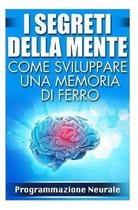 I SEGRETI DELLA MENTE

COME SVILUPPARE UNA MEMORIA DI FERRO

Programmazione Neurale